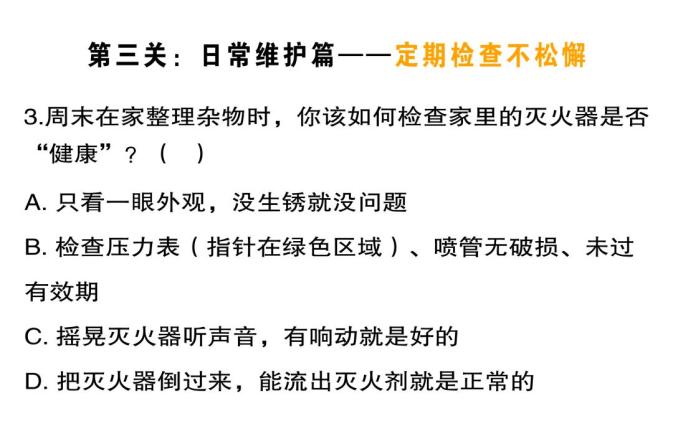 第三关：日常维护篇——定期检查不松懈

3.周末在家整理杂物时，你该如何检查家里的灭火器是否“健康”？（ ）

A.只看一眼外观，没生锈就没问题

B.检查压力表（指针在绿色区域）、喷管无破损、未过有效期

C.摇晃灭火器听声音，有响动就是好的

D.把灭火器倒过来，能流出灭火剂就是正常的